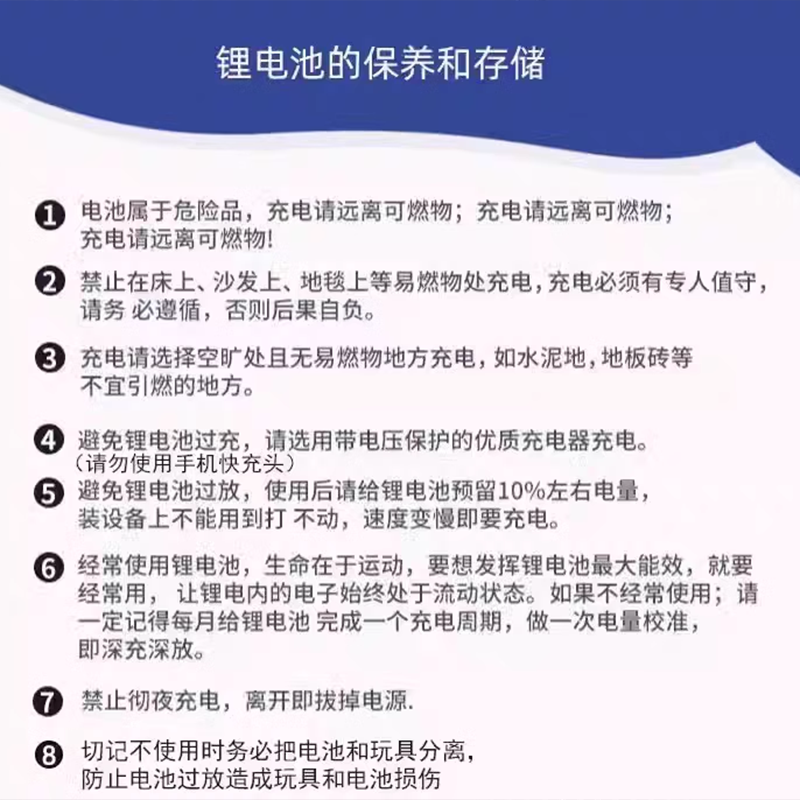 锂电池的保养和存储

❶ 电池属于危险品，充电请远离可燃物；充电请远离可燃物；充电请远离可燃物!

❷ 禁止在床上、沙发上、地毯上等易燃物处充电，充电必须有专人值守，请务 必遵循，否则后果自负。

❸ 充电请选择空旷处且无易燃物地方充电，如水泥地，地板砖等不宜引燃的地方。

❹ 避免锂电池过充，请选用带电压保护的优质充电器充电。（请勿使用手机快充头）

❺ 避免锂电池过放，使用后请给锂电池预留10%左右电量，装设备上不能用到打 不动，速度变慢即要充电。

❻ 经常使用锂电池，生命在于运动，要想发挥锂电池最大能效，就要经常用，让锂电内的电子始终处于流动状态。如果不经常使用；请一定记得每月给锂电池 完成一个充电周期，做一次电量校准，即深充深放。

❼ 禁止彻夜充电，离开即拔掉电源.

❽ 切记不使用时务必把电池和玩具分离，防止电池过放造成玩具和电池损伤